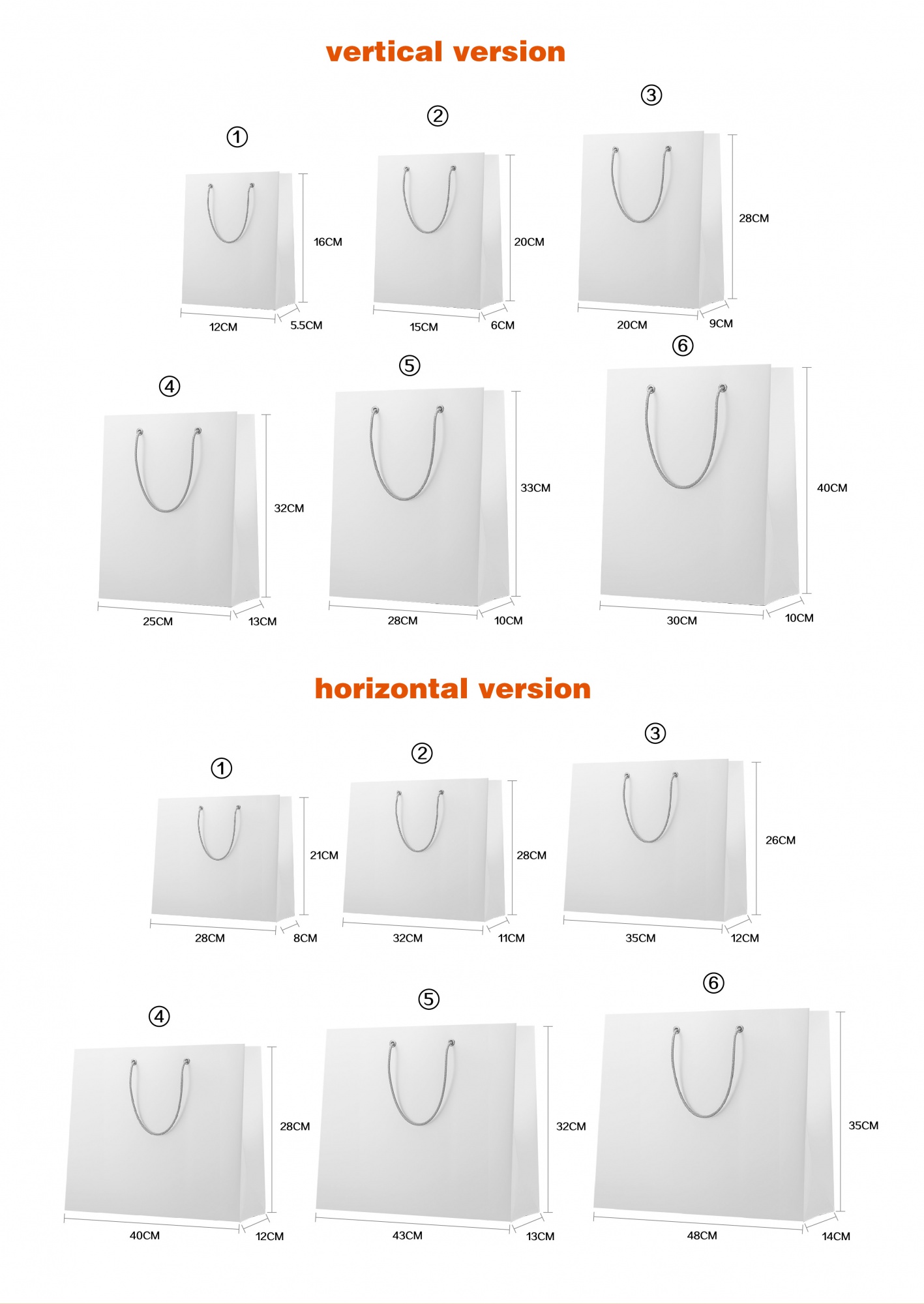 vertical version

①
16CM
12CM
5.5CM

②
20CM
15CM
6CM

③
28CM
20CM
9CM

④
32CM
25CM
13CM

⑤
33CM
28CM
10CM

⑥
40CM
30CM
10CM

horizontal version

①
21CM
28CM
8CM

②
28CM
32CM
11CM

③
26CM
35CM
12CM

④
28CM
40CM
12CM

⑤
32CM
43CM
13CM

⑥
35CM
48CM
14CM